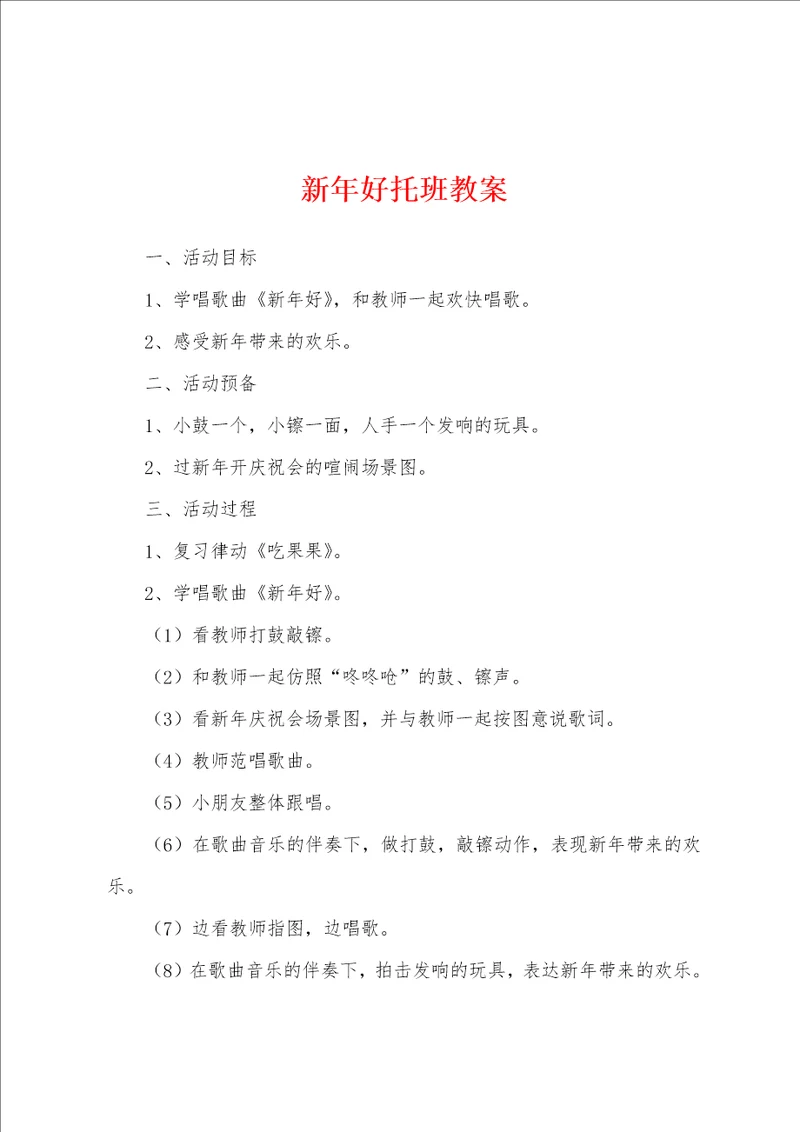 新年好托班教案

一、活动目标

1、学唱歌曲《新年好》，和教师一起欢快唱歌。

2、感受新年带来的欢乐。

二、活动预备

1、小鼓一个，小镲一面，人手一个发响的玩具。

2、过新年开庆祝会的喧闹场景图。

三、活动过程

1、复习律动《吃果果》。

2、学唱歌曲《新年好》。

（1）看教师打鼓敲镲。

（2）和教师一起仿照“咚咚呛”的鼓、镲声。

（3）看新年庆祝会场景图，并与教师一起按图意说歌词。

（4）教师范唱歌曲。

（5）小朋友整体跟唱。

（6）在歌曲音乐的伴奏下，做打鼓，敲镲动作，表现新年带来的欢乐。

（7）边看教师指图，边唱歌。

（8）在歌曲音乐的伴奏下，拍击发响的玩具，表达新年带来的欢乐。